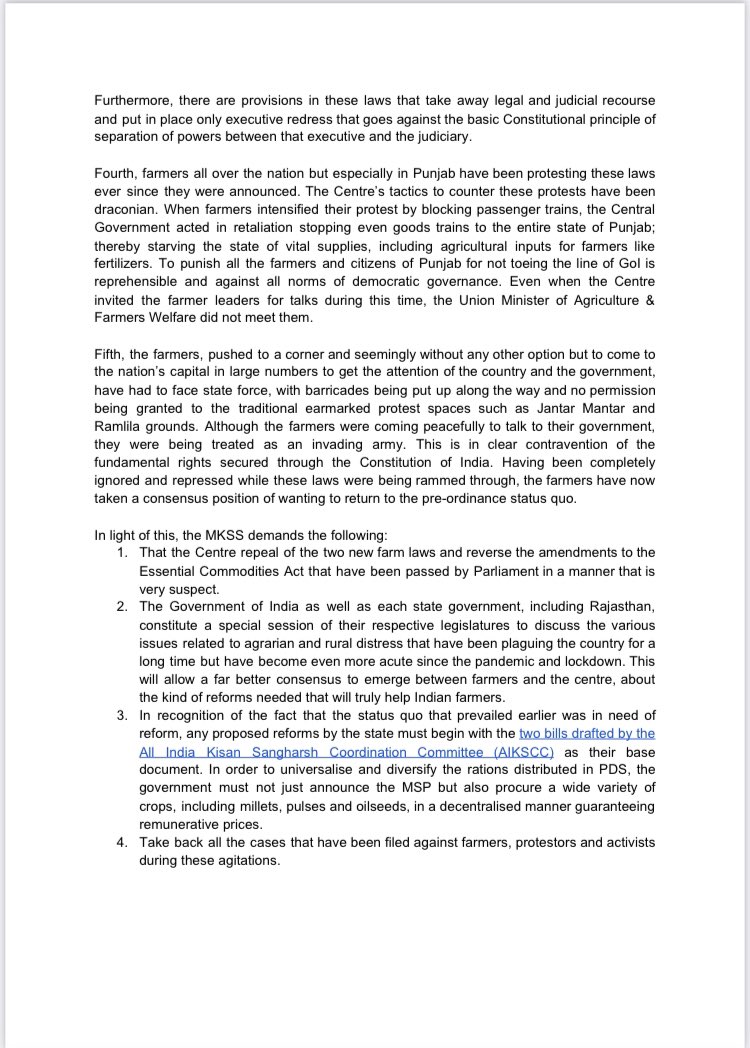 Furthermore, there are provisions in these laws that take away legal and judicial recourse and put in place only executive redress that goes against the basic Constitutional principle of separation of powers between that executive and the judiciary.

Fourth, farmers all over the nation but especially in Punjab have been protesting these laws ever since they were announced. The Centre's tactics to counter these protests have been draconian. When farmers intensified their protest by blocking passenger trains, the Central Government acted in retaliation stopping even goods trains to the entire state of Punjab; thereby starving the state of vital supplies, including agricultural inputs for farmers like fertilizers. To punish all the farmers and citizens of Punjab for not toeing the line of GoI is reprehensible and against all norms of democratic governance. Even when the Centre invited the farmer leaders for talks during this time, the Union Minister of Agriculture & Farmers Welfare did not meet them.

Fifth, the farmers, pushed to a corner and seemingly without any other option but to come to the nation's capital in large numbers to get the attention of the country and the government, have had to face state force, with barricades being put up along the way and no permission being granted to the traditional earmarked protest spaces such as Jantar Mantar and Ramlila grounds. Although the farmers were coming peacefully to talk to their government, they were being treated as an invading army. This is in clear contravention of the fundamental rights secured through the Constitution of India. Having been completely ignored and repressed while these laws were being rammed through, the farmers have now taken a consensus position of wanting to return to the pre-ordinance status quo.

In light of this, the MKSS demands the following:
1. That the Centre repeal of the two new farm laws and reverse the amendments to the Essential Commodities Act that have been passed by Parliament in a manner that is very suspect.
2. The Government of India as well as each state government, including Rajasthan, constitute a special session of their respective legislatures to discuss the various issues related to agrarian and rural distress that have been plaguing the country for a long time but have become even more acute since the pandemic and lockdown. This will allow a far better consensus to emerge between farmers and the centre, about the kind of reforms needed that will truly help Indian farmers.
3. In recognition of the fact that the status quo that prevailed earlier was in need of reform, any proposed reforms by the state must begin with the two bills drafted by the All India Kisan Sangharsh Coordination Committee (AIKSCC) as their base document. In order to universalise and diversify the rations distributed in PDS, the government must not just announce the MSP but also procure a wide variety of crops, including millets, pulses and oilseeds, in a decentralised manner guaranteeing remunerative prices.
4. Take back all the cases that have been filed against farmers, protestors and activists during these agitations.